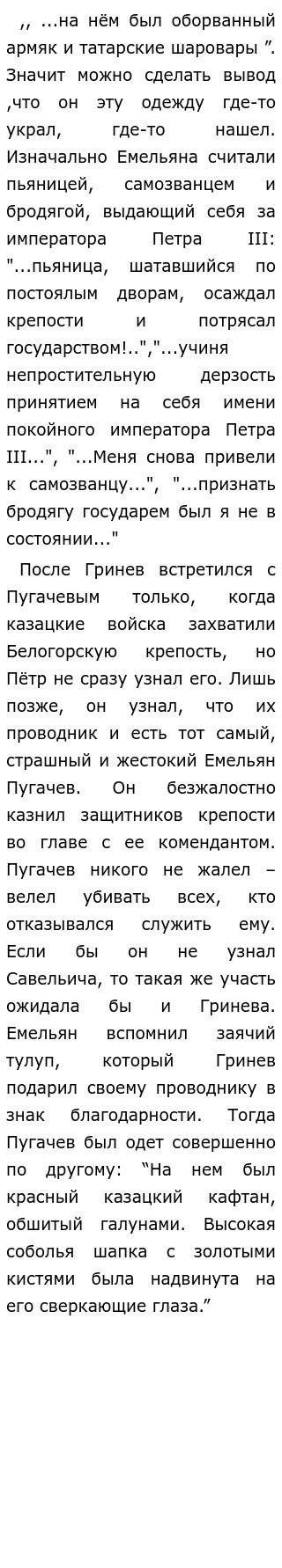 ,, ...на нём был оборванный армяк и татарские шаровары ”. Значит можно сделать вывод ,что он эту одежду где-то украл, где-то нашел. Изначально Емельяна считали пьяницей, самозванцем и бродягой, выдающий себя за императора Петра III: "...пьяница, шатавшийся по постоялым дворам, осаждал крепости и потрясал государством!..","...учиня непростительную дерзость принятием на себя имени покойного императора Петра III...", "...Меня снова привели к самозванцу...", "...признать бродягу государем был я не в состоянии..."

После Гринев встретился с Пугачевым только, когда казацкие войска захватили Белогорскую крепость, но Пётр не сразу узнал его. Лишь позже, он узнал, что их проводник и есть тот самый, страшный и жестокий Емельян Пугачев. Он безжалостно казнил защитников крепости во главе с ее комендантом. Пугачев никого не жалел – велел убивать всех, кто отказывался служить ему. Если бы он не узнал Савельича, то такая же участь ожидала бы и Гринева. Емельян вспомнил заячий тулуп, который Гринев подарил своему проводнику в знак благодарности. Тогда Пугачев был одет совершенно по другому: “На нем был красный казацкий кафтан, обшитый галунами. Высокая соболья шапка с золотыми кистями была надвинута на его сверкающие глаза.”